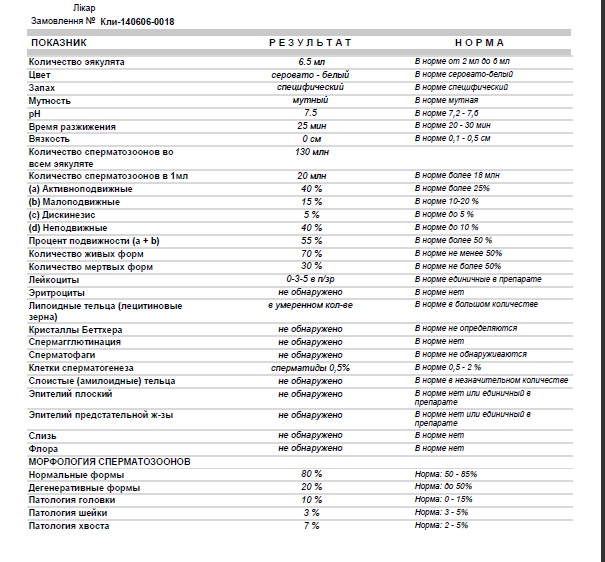 Лікар
Замовлення № Кли-140606-0018

| ПОКАЗНИК | РЕЗУЛЬТАТ | НОРМА |
|---|---|---|
| Количество эякулята | 6.5 мл | В норме от 2 мл до 6 мл |
| Цвет | серовато - белый | В норме серовато-белый |
| Запах | специфический | В норме специфический |
| Мутность | мутный | В норме мутная |
| pH | 7.5 | В норме 7,2 - 7,6 |
| Время разжижения | 25 мин | В норме 20 - 30 мин |
| Вязкость | 0 см | В норме 0,1 - 0,5 см |
| Количество сперматозоонов во всем эякуляте | 130 млн | |
| Количество сперматозоонов в 1мл | 20 млн | В норме более 18 млн |
| (a) Активноподвижные | 40 % | В норме более 25% |
| (b) Малоподвижные | 15 % | В норме 10-20 % |
| (c) Дискинезис | 5 % | В норме до 5 % |
| (d) Неподвижные | 40 % | В норме до 10 % |
| Процент подвижности (a + b) | 55 % | В норме более 50 % |
| Количество живых форм | 70 % | В норме не менее 50% |
| Количество мертвых форм | 30 % | В норме не более 50% |
| Лейкоциты | 0-3-5 в п/зр | В норме единичные в препарате |
| Эритроциты | не обнаружено | В норме нет |
| Липоидные тельца (лецитиновые зерна) | в умеренном кол-ве | В норме в большом количестве |
| Кристаллы Беттхера | не обнаружено | В норме не определяются |
| Спермагглютинация | не обнаружено | В норме нет |
| Сперматофаги | не обнаружено | В норме не обнаруживаются |
| Клетки сперматогенеза | сперматиды 0,5% | В норме 0,5 - 2 % |
| Слоистые (амилоидные) тельца | не обнаружено | В норме в незначительном количестве |
| Эпителий плоский | не обнаружено | В норме нет или единичный в препарате |
| Эпителий предстательной ж-зы | не обнаружено | В норме нет или единичный в препарате |
| Слизь | не обнаружено | В норме нет |
| Флора | не обнаружено | В норме нет |
| МОРФОЛОГИЯ СПЕРМАТОЗООНОВ | | |
| Нормальные формы | 80 % | Норма: 50 - 85% |
| Дегенеративные формы | 20 % | Норма: до 50% |
| Патология головки | 10 % | Норма: 0 - 15% |
| Патология шейки | 3 % | Норма: 3 - 5% |
| Патология хвоста | 7 % | Норма: 2 - 5% |